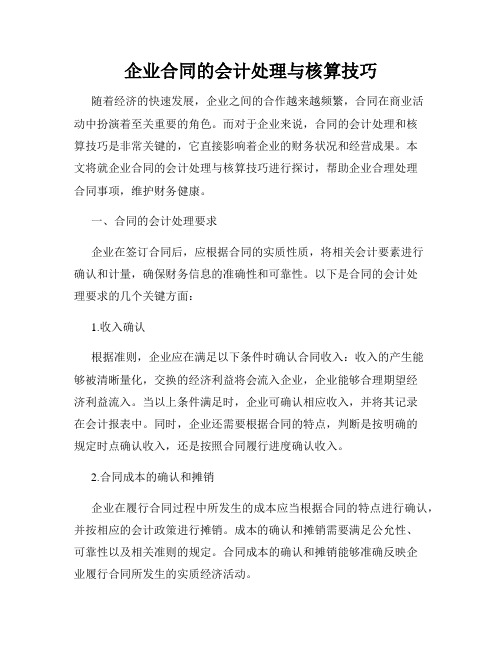 企业合同的会计处理与核算技巧

随着经济的快速发展，企业之间的合作越来越频繁，合同在商业活动中扮演着至关重要的角色。而对于企业来说，合同的会计处理和核算技巧是非常关键的，它直接影响着企业的财务状况和经营成果。本文将就企业合同的会计处理与核算技巧进行探讨，帮助企业合理处理合同事项，维护财务健康。

一、合同的会计处理要求

企业在签订合同后，应根据合同的实质性质，将相关会计要素进行确认和计量，确保财务信息的准确性和可靠性。以下是合同的会计处理要求的几个关键方面：

1.收入确认

根据准则，企业应在满足以下条件时确认合同收入：收入的产生能够被清晰量化，交换的经济利益将会流入企业，企业能够合理期望经济利益流入。当以上条件满足时，企业可确认相应收入，并将其记录在会计报表中。同时，企业还需要根据合同的特点，判断是按明确的规定时点确认收入，还是按照合同履行进度确认收入。

2.合同成本的确认和摊销

企业在履行合同过程中所发生的成本应当根据合同的特点进行确认，并按相应的会计政策进行摊销。成本的确认和摊销需要满足公允性、可靠性以及相关准则的规定。合同成本的确认和摊销能够准确反映企业履行合同所发生的实质经济活动。